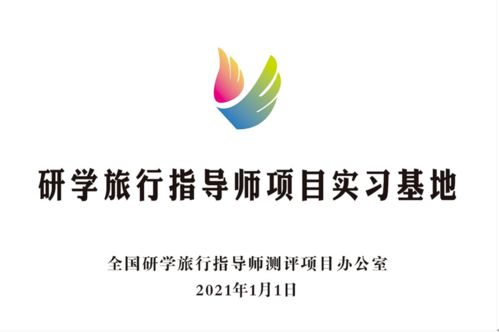 研学旅行指导师项目实习基地

全国研学旅行指导师测评项目办公室
2021年1月1日